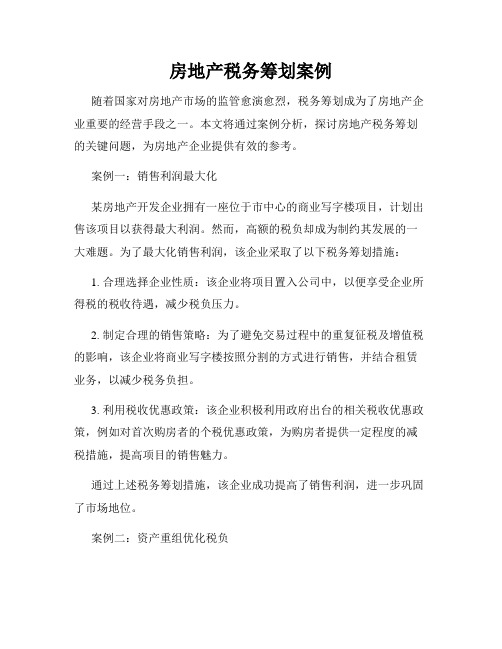 房地产税务筹划案例

随着国家对房地产市场的监管愈演愈烈，税务筹划成为了房地产企业重要的经营手段之一。本文将通过案例分析，探讨房地产税务筹划的关键问题，为房地产企业提供有效的参考。

案例一：销售利润最大化

某房地产开发企业拥有一座位于市中心的商业写字楼项目，计划出售该项目以获得最大利润。然而，高额的税负却成为制约其发展的一大难题。为了最大化销售利润，该企业采取了以下税务筹划措施：

1. 合理选择企业性质：该企业将项目置入公司中，以便享受企业所得税的税收待遇，减少税负压力。

2. 制定合理的销售策略：为了避免交易过程中的重复征税及增值税的影响，该企业将商业写字楼按照分割的方式进行销售，并结合租赁业务，以减少税务负担。

3. 利用税收优惠政策：该企业积极利用政府出台的相关税收优惠政策，例如对首次购房者的个税优惠政策，为购房者提供一定程度的减税措施，提高项目的销售魅力。

通过上述税务筹划措施，该企业成功提高了销售利润，进一步巩固了市场地位。

案例二：资产重组优化税负